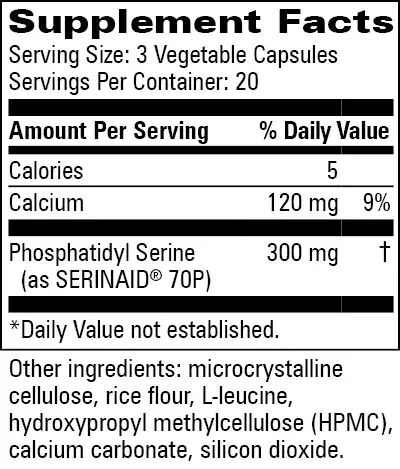 Supplement Facts
Serving Size: 3 Vegetable Capsules
Servings Per Container: 20

| Amount Per Serving | | % Daily Value |
|---|---|---|
| Calories | 5 | |
| Calcium | 120 mg | 9% |
| Phosphatidyl Serine (as SERINAID® 70P) | 300 mg | † |

*Daily Value not established.

Other ingredients: microcrystalline cellulose, rice flour, L-leucine, hydroxypropyl methylcellulose (HPMC), calcium carbonate, silicon dioxide.